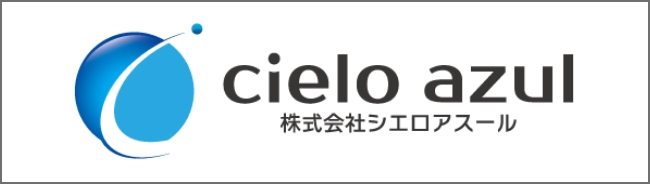 cielo azul
株式会社シエロアスール